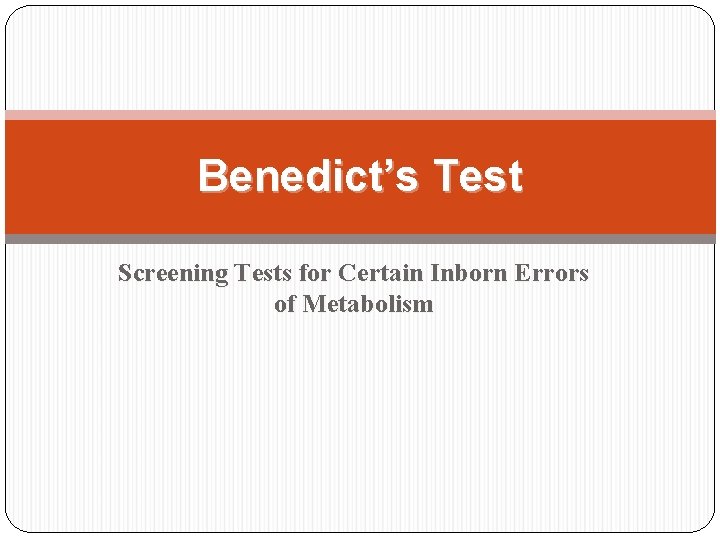 Benedict's Test

Screening Tests for Certain Inborn Errors of Metabolism